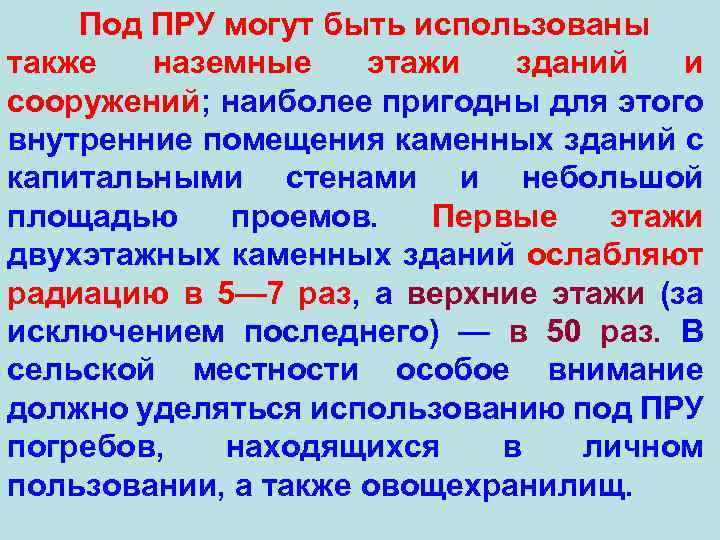 Под ПРУ могут быть использованы также наземные этажи зданий и сооружений; наиболее пригодны для этого внутренние помещения каменных зданий с капитальными стенами и небольшой площадью проемов. Первые этажи двухэтажных каменных зданий ослабляют радиацию в 5—7 раз, а верхние этажи (за исключением последнего) — в 50 раз. В сельской местности особое внимание должно уделяться использованию под ПРУ погребов, находящихся в личном пользовании, а также овощехранилищ.